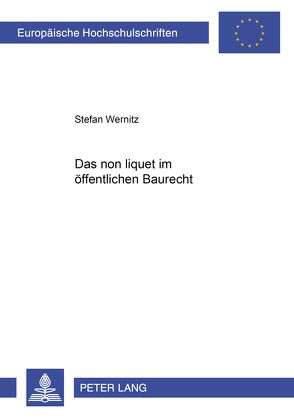 Europäische Hochschulschriften

Stefan Wernitz

Das non liquet im öffentlichen Baurecht

PETER LANG